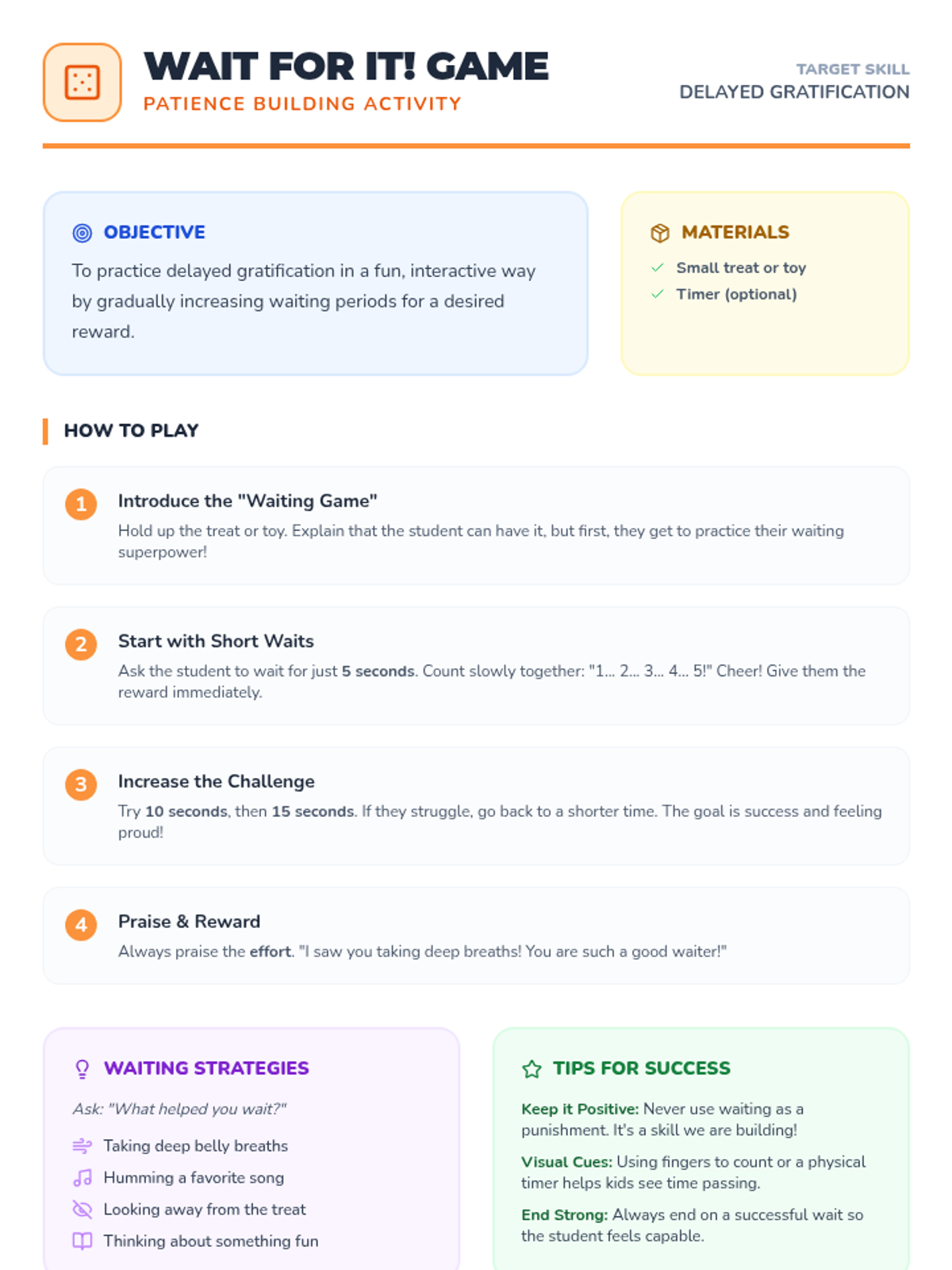 WAIT FOR IT! GAME
PATIENCE BUILDING ACTIVITY

TARGET SKILL
DELAYED GRATIFICATION

OBJECTIVE

To practice delayed gratification in a fun, interactive way by gradually increasing waiting periods for a desired reward.

MATERIALS

✓ Small treat or toy
✓ Timer (optional)

HOW TO PLAY

1 Introduce the "Waiting Game"
Hold up the treat or toy. Explain that the student can have it, but first, they get to practice their waiting superpower!

2 Start with Short Waits
Ask the student to wait for just 5 seconds. Count slowly together: "1... 2... 3... 4... 5!" Cheer! Give them the reward immediately.

3 Increase the Challenge
Try 10 seconds, then 15 seconds. If they struggle, go back to a shorter time. The goal is success and feeling proud!

4 Praise & Reward
Always praise the effort. "I saw you taking deep breaths! You are such a good waiter!"

WAITING STRATEGIES

Ask: "What helped you wait?"

Taking deep belly breaths
Humming a favorite song
Looking away from the treat
Thinking about something fun

TIPS FOR SUCCESS

Keep it Positive: Never use waiting as a punishment. It's a skill we are building!

Visual Cues: Using fingers to count or a physical timer helps kids see time passing.

End Strong: Always end on a successful wait so the student feels capable.